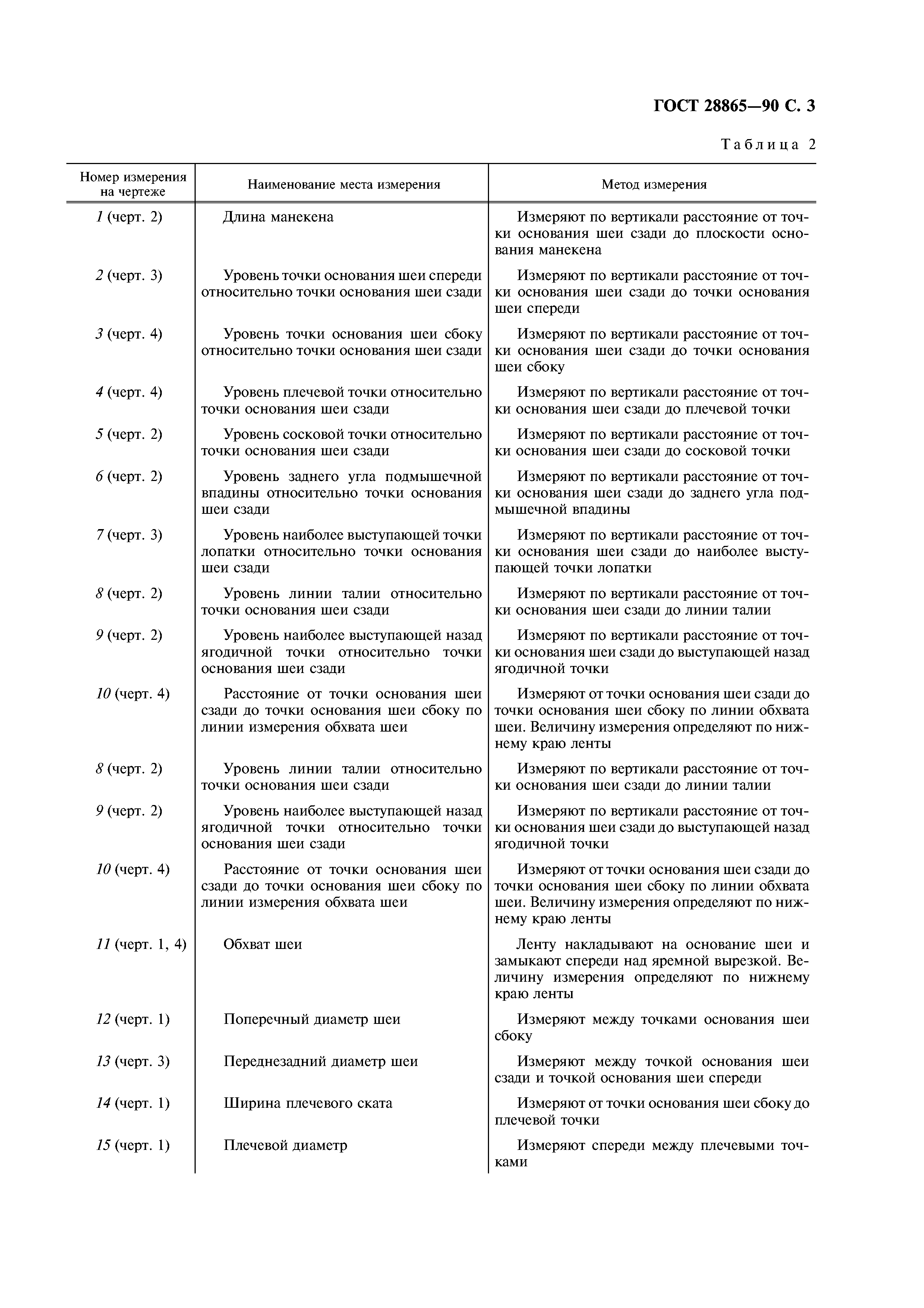 ГОСТ 28865—90 С. 3

Таблица 2

| Номер измерения на чертеже | Наименование места измерения | Метод измерения |
|---|---|---|
| 1 (черт. 2) | Длина манекена | Измеряют по вертикали расстояние от точки основания шеи сзади до плоскости основания манекена |
| 2 (черт. 3) | Уровень точки основания шеи спереди относительно точки основания шеи сзади | Измеряют по вертикали расстояние от точки основания шеи сзади до точки основания шеи спереди |
| 3 (черт. 4) | Уровень точки основания шеи сбоку относительно точки основания шеи сзади | Измеряют по вертикали расстояние от точки основания шеи сзади до точки основания шеи сбоку |
| 4 (черт. 4) | Уровень плечевой точки относительно точки основания шеи сзади | Измеряют по вертикали расстояние от точки основания шеи сзади до плечевой точки |
| 5 (черт. 2) | Уровень сосковой точки относительно точки основания шеи сзади | Измеряют по вертикали расстояние от точки основания шеи сзади до сосковой точки |
| 6 (черт. 2) | Уровень заднего угла подмышечной впадины относительно точки основания шеи сзади | Измеряют по вертикали расстояние от точки основания шеи сзади до заднего угла подмышечной впадины |
| 7 (черт. 3) | Уровень наиболее выступающей точки лопатки относительно точки основания шеи сзади | Измеряют по вертикали расстояние от точки основания шеи сзади до наиболее выступающей точки лопатки |
| 8 (черт. 2) | Уровень линии талии относительно точки основания шеи сзади | Измеряют по вертикали расстояние от точки основания шеи сзади до линии талии |
| 9 (черт. 2) | Уровень наиболее выступающей назад ягодичной точки относительно точки основания шеи сзади | Измеряют по вертикали расстояние от точки основания шеи сзади до выступающей назад ягодичной точки |
| 10 (черт. 4) | Расстояние от точки основания шеи сзади до точки основания шеи сбоку по линии измерения обхвата шеи | Измеряют от точки основания шеи сзади до точки основания шеи сбоку по линии обхвата шеи. Величину измерения определяют по нижнему краю ленты |
| 8 (черт. 2) | Уровень линии талии относительно точки основания шеи сзади | Измеряют по вертикали расстояние от точки основания шеи сзади до линии талии |
| 9 (черт. 2) | Уровень наиболее выступающей назад ягодичной точки относительно точки основания шеи сзади | Измеряют по вертикали расстояние от точки основания шеи сзади до выступающей назад ягодичной точки |
| 10 (черт. 4) | Расстояние от точки основания шеи сзади до точки основания шеи сбоку по линии измерения обхвата шеи | Измеряют от точки основания шеи сзади до точки основания шеи сбоку по линии обхвата шеи. Величину измерения определяют по нижнему краю ленты |
| 11 (черт. 1, 4) | Обхват шеи | Ленту накладывают на основание шеи и замыкают спереди над яремной вырезкой. Величину измерения определяют по нижнему краю ленты |
| 12 (черт. 1) | Поперечный диаметр шеи | Измеряют между точками основания шеи сбоку |
| 13 (черт. 3) | Переднезадний диаметр шеи | Измеряют между точкой основания шеи сзади и точкой основания шеи спереди |
| 14 (черт. 1) | Ширина плечевого ската | Измеряют от точки основания шеи сбоку до плечевой точки |
| 15 (черт. 1) | Плечевой диаметр | Измеряют спереди между плечевыми точками |